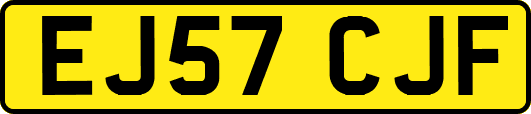 EJ57 CJF